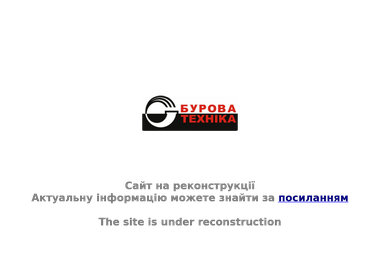 БУРОВА
ТЕХНІКА

Сайт на реконструкції
Актуальну інформацію можете знайти за посиланням

The site is under reconstruction